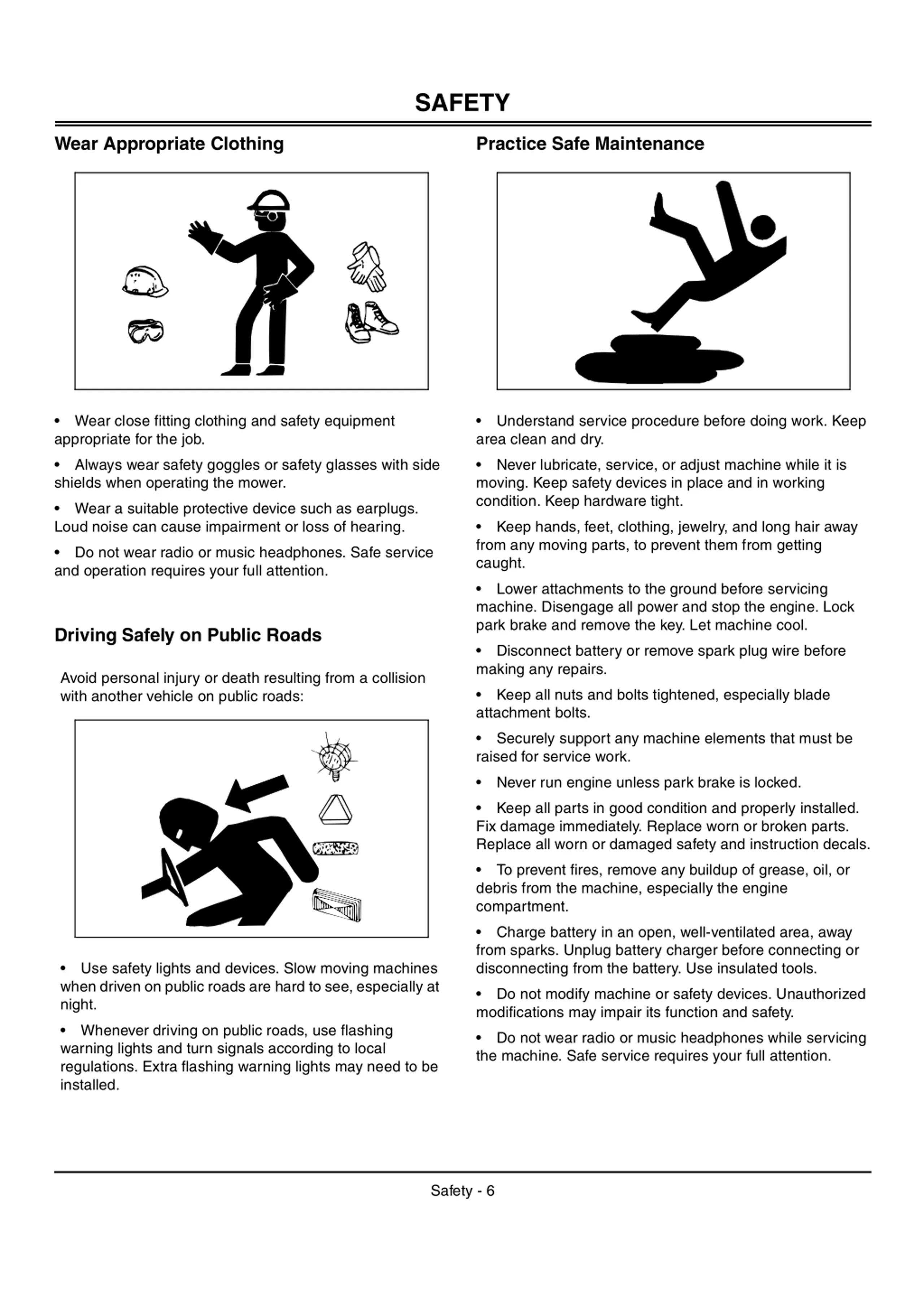 SAFETY

Wear Appropriate Clothing

• Wear close fitting clothing and safety equipment appropriate for the job.

• Always wear safety goggles or safety glasses with side shields when operating the mower.

• Wear a suitable protective device such as earplugs. Loud noise can cause impairment or loss of hearing.

• Do not wear radio or music headphones. Safe service and operation requires your full attention.

Driving Safely on Public Roads

Avoid personal injury or death resulting from a collision with another vehicle on public roads:

• Use safety lights and devices. Slow moving machines when driven on public roads are hard to see, especially at night.

• Whenever driving on public roads, use flashing warning lights and turn signals according to local regulations. Extra flashing warning lights may need to be installed.

Practice Safe Maintenance

• Understand service procedure before doing work. Keep area clean and dry.

• Never lubricate, service, or adjust machine while it is moving. Keep safety devices in place and in working condition. Keep hardware tight.

• Keep hands, feet, clothing, jewelry, and long hair away from any moving parts, to prevent them from getting caught.

• Lower attachments to the ground before servicing machine. Disengage all power and stop the engine. Lock park brake and remove the key. Let machine cool.

• Disconnect battery or remove spark plug wire before making any repairs.

• Keep all nuts and bolts tightened, especially blade attachment bolts.

• Securely support any machine elements that must be raised for service work.

• Never run engine unless park brake is locked.

• Keep all parts in good condition and properly installed. Fix damage immediately. Replace worn or broken parts. Replace all worn or damaged safety and instruction decals.

• To prevent fires, remove any buildup of grease, oil, or debris from the machine, especially the engine compartment.

• Charge battery in an open, well-ventilated area, away from sparks. Unplug battery charger before connecting or disconnecting from the battery. Use insulated tools.

• Do not modify machine or safety devices. Unauthorized modifications may impair its function and safety.

• Do not wear radio or music headphones while servicing the machine. Safe service requires your full attention.

Safety - 6